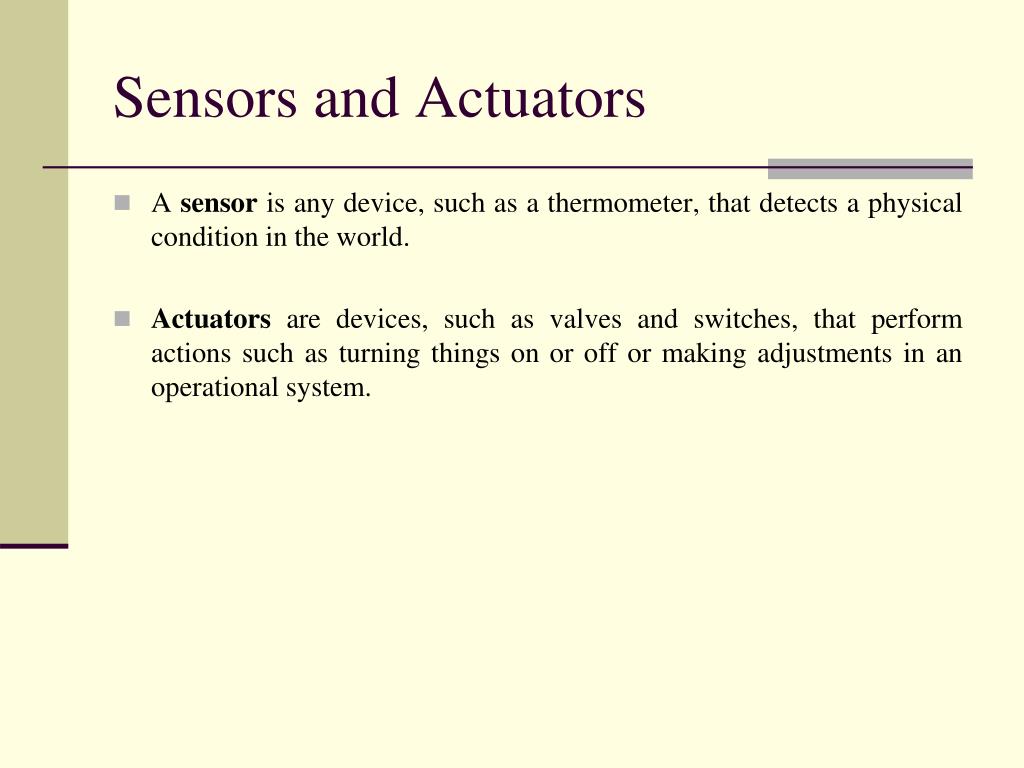 Sensors and Actuators

A sensor is any device, such as a thermometer, that detects a physical condition in the world.

Actuators are devices, such as valves and switches, that perform actions such as turning things on or off or making adjustments in an operational system.